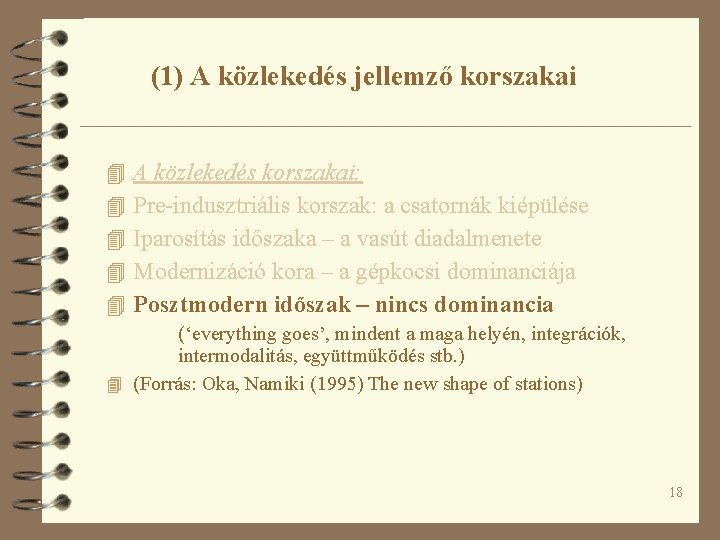 (1) A közlekedés jellemző korszakai

A közlekedés korszakai:
Pre-indusztriális korszak: a csatornák kiépülése
Iparosítás időszaka – a vasút diadalmenete
Modernizáció kora – a gépkocsi dominanciája
Posztmodern időszak – nincs dominancia
(‘everything goes’, mindent a maga helyén, integrációk, intermodalitás, együttműködés stb.)
(Forrás: Oka, Namiki (1995) The new shape of stations)

18